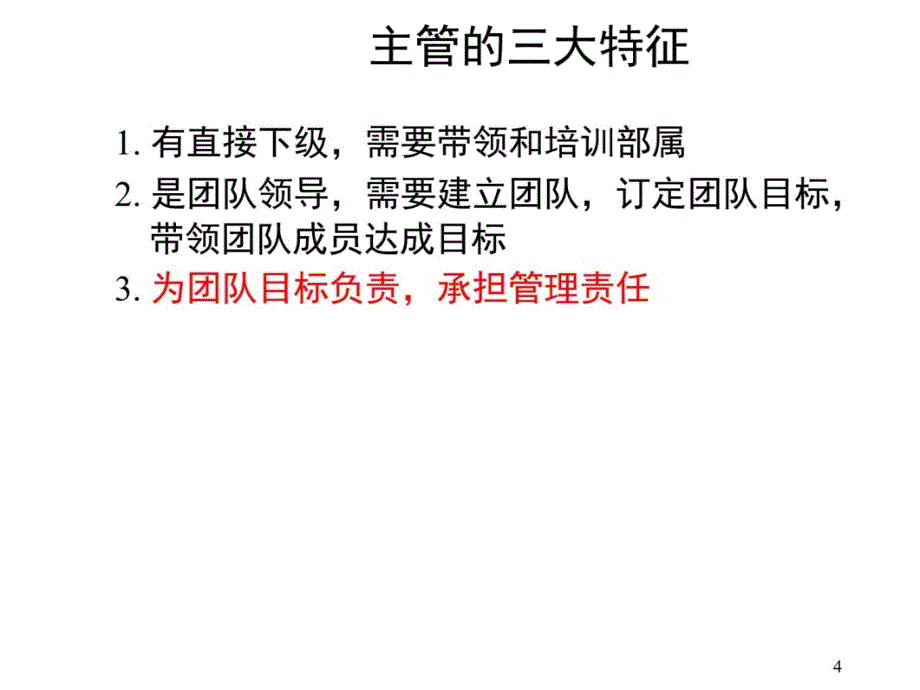 主管的三大特征

1. 有直接下级，需要带领和培训部属
2. 是团队领导，需要建立团队，订定团队目标，带领团队成员达成目标
3. 为团队目标负责，承担管理责任

4